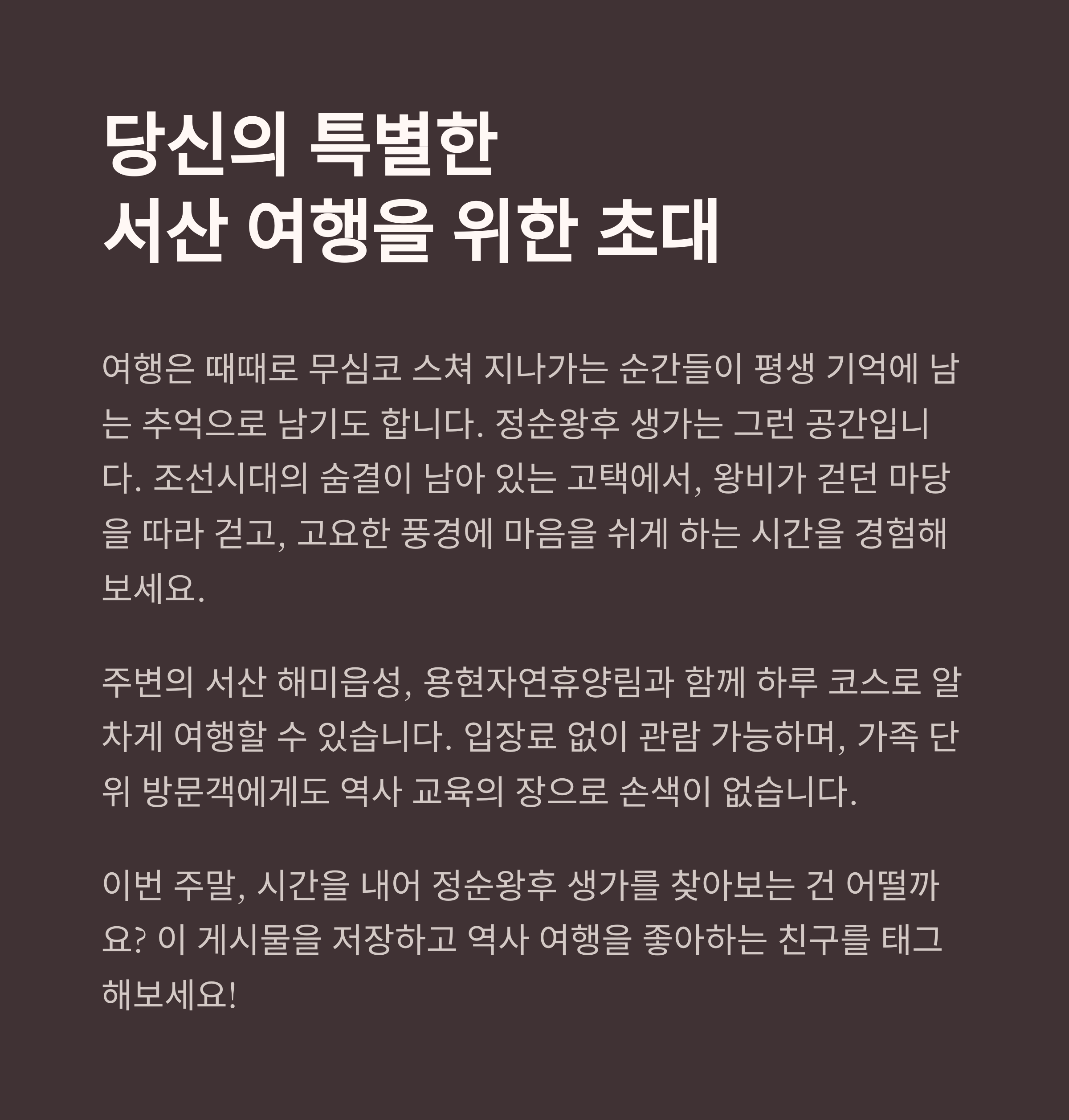 당신의 특별한
서산 여행을 위한 초대

여행은 때때로 무심코 스쳐 지나가는 순간들이 평생 기억에 남는 추억으로 남기도 합니다. 정순왕후 생가는 그런 공간입니다. 조선시대의 숨결이 남아 있는 고택에서, 왕비가 걷던 마당을 따라 걷고, 고요한 풍경에 마음을 쉬게 하는 시간을 경험해보세요.

주변의 서산 해미읍성, 용현자연휴양림과 함께 하루 코스로 알차게 여행할 수 있습니다. 입장료 없이 관람 가능하며, 가족 단위 방문객에게도 역사 교육의 장으로 손색이 없습니다.

이번 주말, 시간을 내어 정순왕후 생가를 찾아보는 건 어떨까요? 이 게시물을 저장하고 역사 여행을 좋아하는 친구를 태그해보세요!